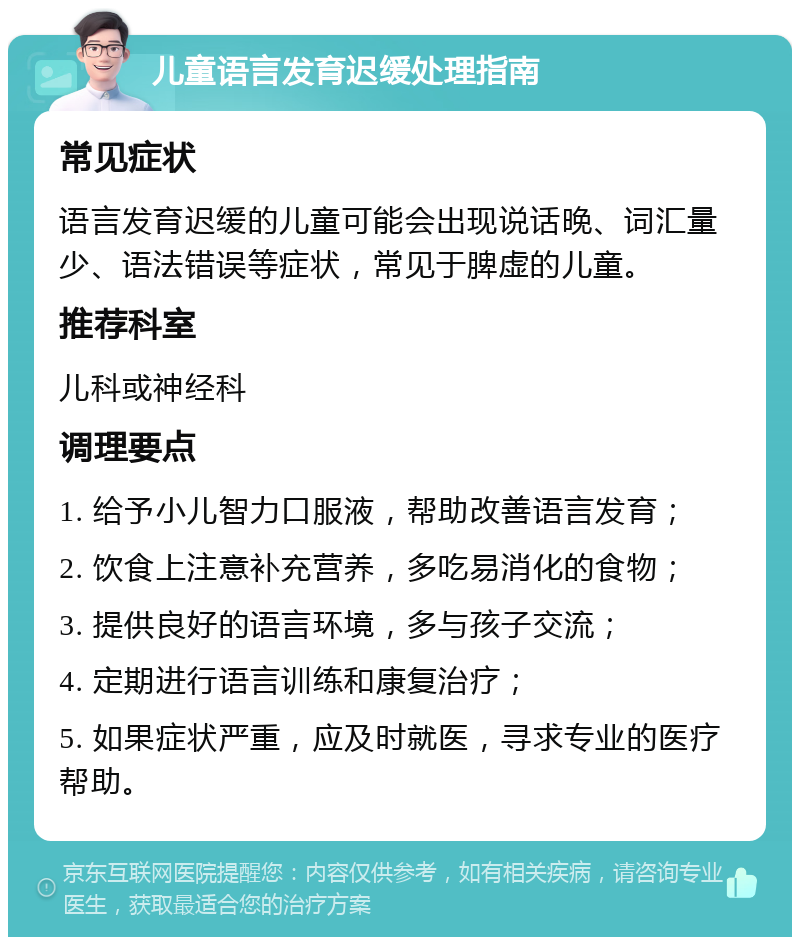 儿童语言发育迟缓处理指南

常见症状

语言发育迟缓的儿童可能会出现说话晚、词汇量少、语法错误等症状，常见于脾虚的儿童。

推荐科室

儿科或神经科

调理要点

1. 给予小儿智力口服液，帮助改善语言发育；

2. 饮食上注意补充营养，多吃易消化的食物；

3. 提供良好的语言环境，多与孩子交流；

4. 定期进行语言训练和康复治疗；

5. 如果症状严重，应及时就医，寻求专业的医疗帮助。

京东互联网医院提醒您：内容仅供参考，如有相关疾病，请咨询专业医生，获取最适合您的治疗方案